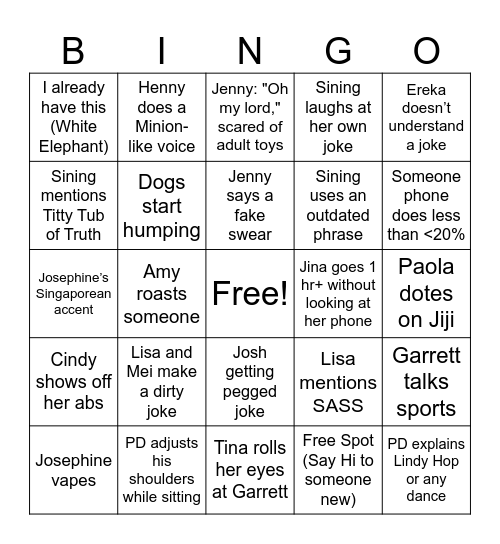 | B | I | N | G | O |
|---|---|---|---|---|
| I already have this (White Elephant) | Henny does a Minion-like voice | Jenny: "Oh my lord," scared of adult toys | Sining laughs at her own joke | Ereka doesn't understand a joke |
| Sining mentions Titty Tub of Truth | Dogs start humping | Jenny says a fake swear | Sining uses an outdated phrase | Someone phone does less than <20% |
| Josephine's Singaporean accent | Amy roasts someone | Free! | Jina goes 1 hr+ without looking at her phone | Paola dotes on Jiji |
| Cindy shows off her abs | Lisa and Mei make a dirty joke | Josh getting pegged joke | Lisa mentions SASS | Garrett talks sports |
| Josephine vapes | PD adjusts his shoulders while sitting | Tina rolls her eyes at Garrett | Free Spot (Say Hi to someone new) | PD explains Lindy Hop or any dance |